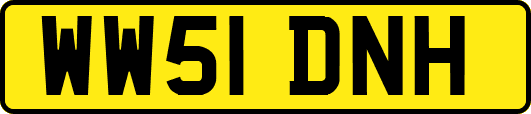 WW51 DNH